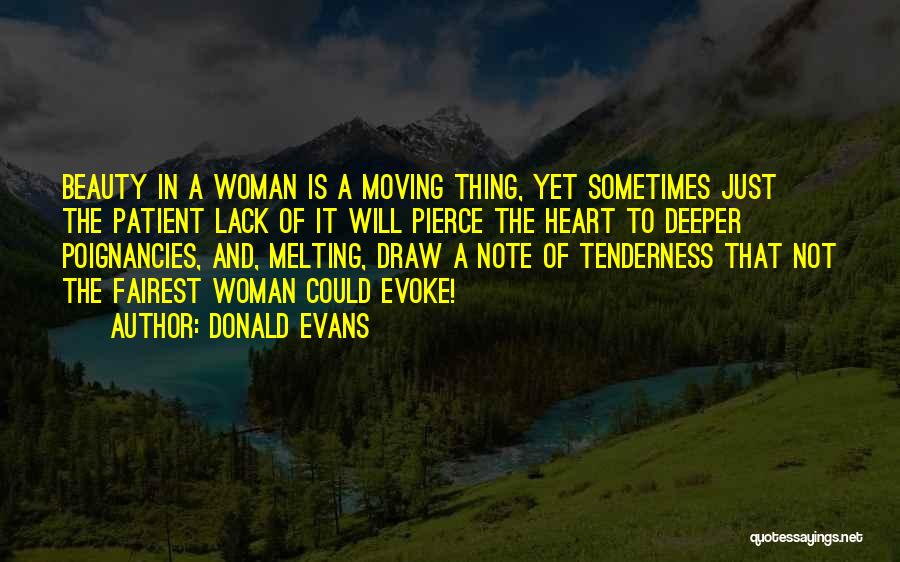 BEAUTY IN A WOMAN IS A MOVING THING, YET SOMETIMES JUST THE PATIENT LACK OF IT WILL PIERCE THE HEART TO DEEPER POIGNANCIES, AND, MELTING, DRAW A NOTE OF TENDERNESS THAT NOT THE FAIREST WOMAN COULD EVOKE!

AUTHOR: DONALD EVANS

quotessayings.net